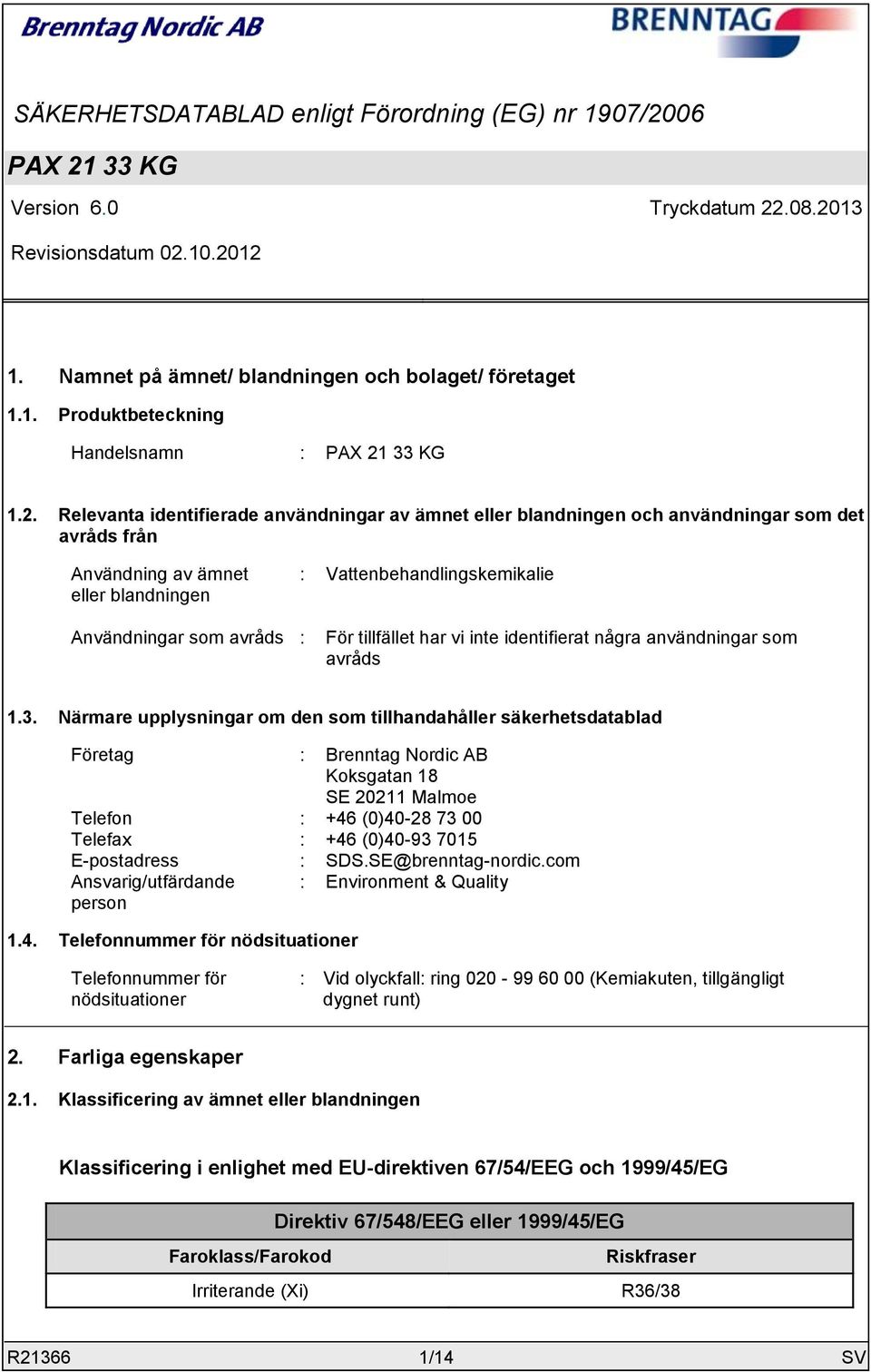 Brenntag Nordic AB

BRENNTAG

SÄKERHETSDATABLAD enligt Förordning (EG) nr 1907/2006

PAX 21 33 KG

Version 6.0

Tryckdatum 22.08.2013

Revisionsdatum 02.10.2012

1. Namnet på ämnet/ blandningen och bolaget/ företaget

1.1. Produktbeteckning

Handelsnamn : PAX 21 33 KG

1.2. Relevanta identifierade användningar av ämnet eller blandningen och användningar som det avråds från

Användning av ämnet eller blandningen : Vattenbehandlingskemikalie

Användningar som avråds : För tillfället har vi inte identifierat några användningar som avråds

1.3. Närmare upplysningar om den som tillhandahåller säkerhetsdatablad

Företag : Brenntag Nordic AB
Koksgatan 18
SE 20211 Malmoe
Telefon : +46 (0)40-28 73 00
Telefax : +46 (0)40-93 7015
E-postadress : SDS.SE@brenntag-nordic.com
Ansvarig/utfärdande person : Environment & Quality

1.4. Telefonnummer för nödsituationer

Telefonnummer för nödsituationer : Vid olyckfall: ring 020 - 99 60 00 (Kemiakuten, tillgängligt dygnet runt)

2. Farliga egenskaper

2.1. Klassificering av ämnet eller blandningen

Klassificering i enlighet med EU-direktiven 67/54/EEG och 1999/45/EG

| Direktiv 67/548/EEG eller 1999/45/EG | |
|---|---|
| Faroklass/Farokod | Riskfraser |
| Irriterande (Xi) | R36/38 |

R21366 1/14 SV